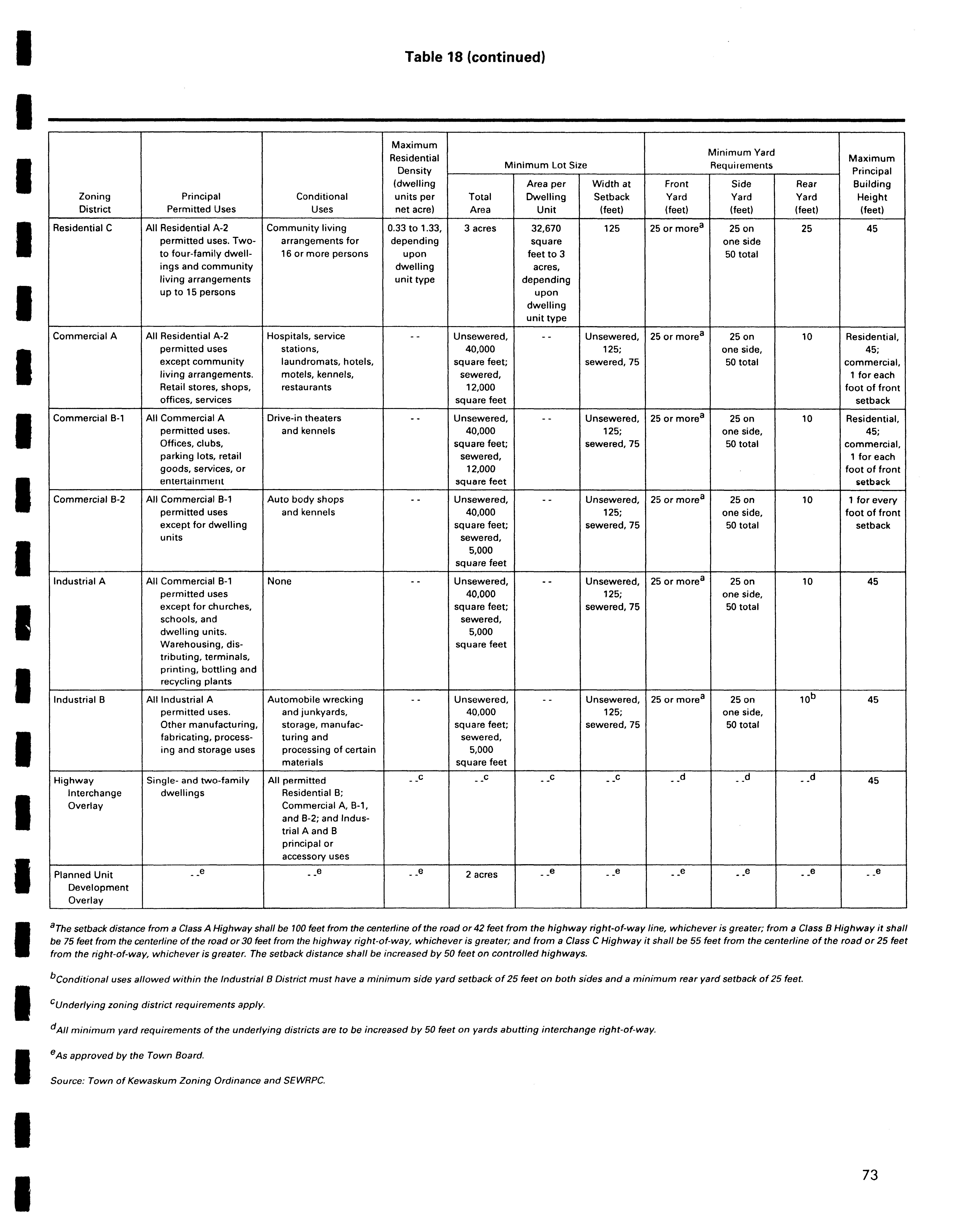 Table 18 (continued)

| Zoning District | Principal Permitted Uses | Conditional Uses | Maximum Residential Density (dwelling units per net acre) | Minimum Lot Size: Total Area | Minimum Lot Size: Area per Dwelling Unit | Minimum Lot Size: Width at Setback (feet) | Minimum Yard Requirements: Front Yard (feet) | Minimum Yard Requirements: Side Yard (feet) | Minimum Yard Requirements: Rear Yard (feet) | Maximum Principal Building Height (feet) |
|---|---|---|---|---|---|---|---|---|---|---|
| Residential C | All Residential A-2 permitted uses. Two- to four-family dwellings and community living arrangements up to 15 persons | Community living arrangements for 16 or more persons | 0.33 to 1.33, depending upon dwelling unit type | 3 acres | 32,670 square feet to 3 acres, depending upon dwelling unit type | 125 | 25 or more$^a$ | 25 on one side 50 total | 25 | 45 |
| Commercial A | All Residential A-2 permitted uses except community living arrangements. Retail stores, shops, offices, services | Hospitals, service stations, laundromats, hotels, motels, kennels, restaurants | - - | Unsewered, 40,000 square feet; sewered, 12,000 square feet | - - | Unsewered, 125; sewered, 75 | 25 or more$^a$ | 25 on one side, 50 total | 10 | Residential, 45; commercial, 1 for each foot of front setback |
| Commercial B-1 | All Commercial A permitted uses. Offices, clubs, parking lots, retail goods, services, or entertainment | Drive-in theaters and kennels | - - | Unsewered, 40,000 square feet; sewered, 12,000 square feet | - - | Unsewered, 125; sewered, 75 | 25 or more$^a$ | 25 on one side, 50 total | 10 | Residential, 45; commercial, 1 for each foot of front setback |
| Commercial B-2 | All Commercial B-1 permitted uses except for dwelling units | Auto body shops and kennels | - - | Unsewered, 40,000 square feet; sewered, 5,000 square feet | - - | Unsewered, 125; sewered, 75 | 25 or more$^a$ | 25 on one side, 50 total | 10 | 1 for every foot of front setback |
| Industrial A | All Commercial B-1 permitted uses except for churches, schools, and dwelling units. Warehousing, distributing, terminals, printing, bottling and recycling plants | None | - - | Unsewered, 40,000 square feet; sewered, 5,000 square feet | - - | Unsewered, 125; sewered, 75 | 25 or more$^a$ | 25 on one side, 50 total | 10 | 45 |
| Industrial B | All Industrial A permitted uses. Other manufacturing, fabricating, processing and storage uses | Automobile wrecking and junkyards, storage, manufacturing and processing of certain materials | - - | Unsewered, 40,000 square feet; sewered, 5,000 square feet | - - | Unsewered, 125; sewered, 75 | 25 or more$^a$ | 25 on one side, 50 total | 10$^b$ | 45 |
| Highway Interchange Overlay | Single- and two-family dwellings | All permitted Residential B; Commercial A, B-1, and B-2; and Industrial A and B principal or accessory uses | - -$^c$ | - -$^c$ | - -$^c$ | - -$^c$ | - -$^d$ | - -$^d$ | - -$^d$ | 45 |
| Planned Unit Development Overlay | - -$^e$ | - -$^e$ | - -$^e$ | 2 acres | - -$^e$ | - -$^e$ | - -$^e$ | - -$^e$ | - -$^e$ | - -$^e$ |

$^a$The setback distance from a Class A Highway shall be 100 feet from the centerline of the road or 42 feet from the highway right-of-way line, whichever is greater; from a Class B Highway it shall be 75 feet from the centerline of the road or 30 feet from the highway right-of-way, whichever is greater; and from a Class C Highway it shall be 55 feet from the centerline of the road or 25 feet from the right-of-way, whichever is greater. The setback distance shall be increased by 50 feet on controlled highways.

$^b$Conditional uses allowed within the Industrial B District must have a minimum side yard setback of 25 feet on both sides and a minimum rear yard setback of 25 feet.

$^c$Underlying zoning district requirements apply.

$^d$All minimum yard requirements of the underlying districts are to be increased by 50 feet on yards abutting interchange right-of-way.

$^e$As approved by the Town Board.

Source: Town of Kewaskum Zoning Ordinance and SEWRPC.

73